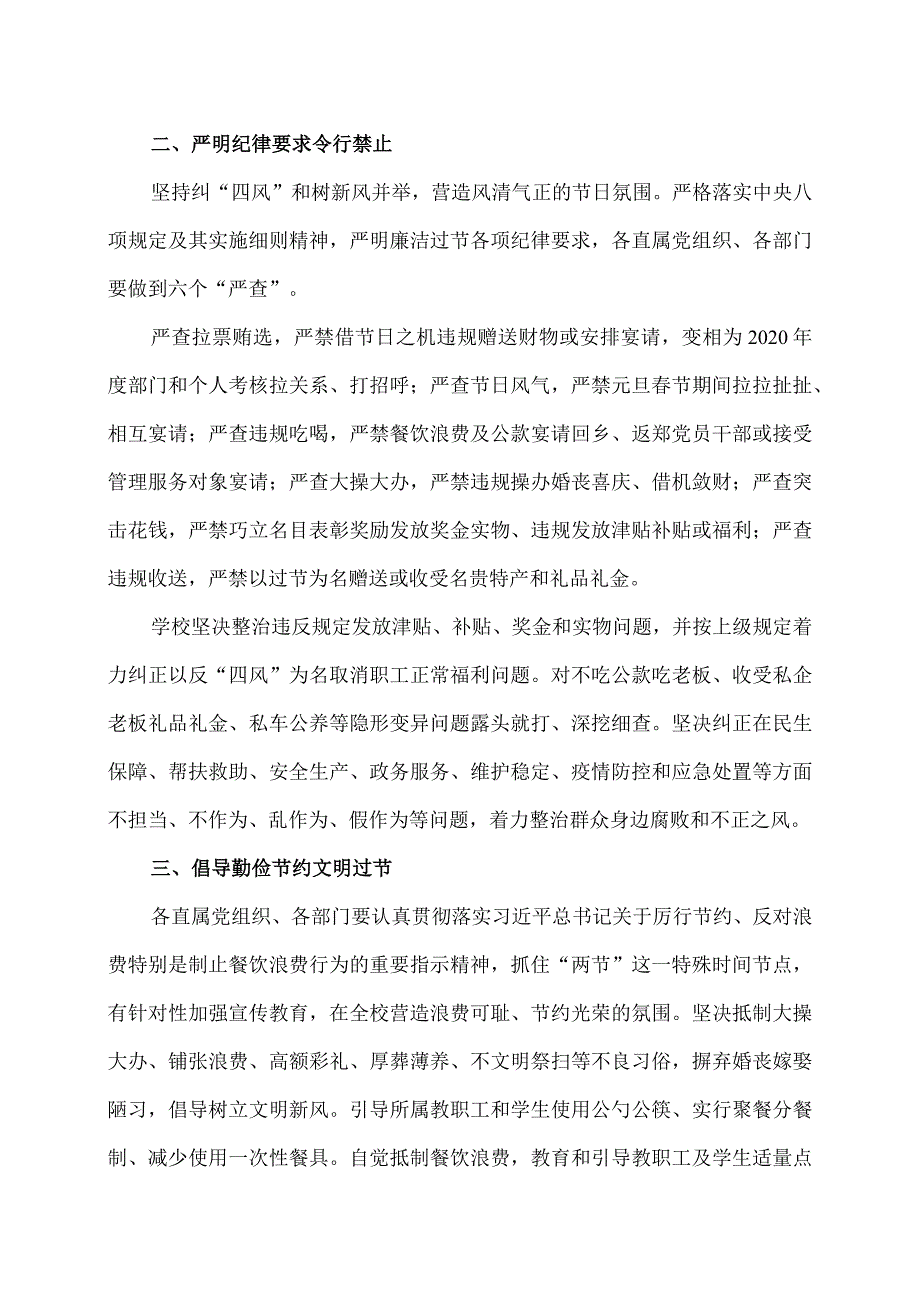 二、严明纪律要求令行禁止

坚持纠“四风”和树新风并举，营造风清气正的节日氛围。严格落实中央八项规定及其实施细则精神，严明廉洁过节各项纪律要求，各直属党组织、各部门要做到六个“严查”。

严查拉票贿选，严禁借节日之机违规赠送财物或安排宴请，变相为2020年度部门和个人考核拉关系、打招呼；严查节日风气，严禁元旦春节期间拉拉扯扯、相互宴请；严查违规吃喝，严禁餐饮浪费及公款宴请回乡、返郑党员干部或接受管理服务对象宴请；严查大操大办，严禁违规操办婚丧喜庆、借机敛财；严查突击花钱，严禁巧立名目表彰奖励发放奖金实物、违规发放津贴补贴或福利；严查违规收送，严禁以过节为名赠送或收受名贵特产和礼品礼金。

学校坚决整治违反规定发放津贴、补贴、奖金和实物问题，并按上级规定着力纠正以反“四风”为名取消职工正常福利问题。对不吃公款吃老板、收受私企老板礼品礼金、私车公养等隐形变异问题露头就打、深挖细查。坚决纠正在民生保障、帮扶救助、安全生产、政务服务、维护稳定、疫情防控和应急处置等方面不担当、不作为、乱作为、假作为等问题，着力整治群众身边腐败和不正之风。

三、倡导勤俭节约文明过节

各直属党组织、各部门要认真贯彻落实习近平总书记关于厉行节约、反对浪费特别是制止餐饮浪费行为的重要指示精神，抓住“两节”这一特殊时间节点，有针对性加强宣传教育，在全校营造浪费可耻、节约光荣的氛围。坚决抵制大操大办、铺张浪费、高额彩礼、厚葬薄养、不文明祭扫等不良习俗，摒弃婚丧嫁娶陋习，倡导树立文明新风。引导所属教职工和学生使用公勺公筷、实行聚餐分餐制、减少使用一次性餐具。自觉抵制餐饮浪费，教育和引导教职工及学生适量点